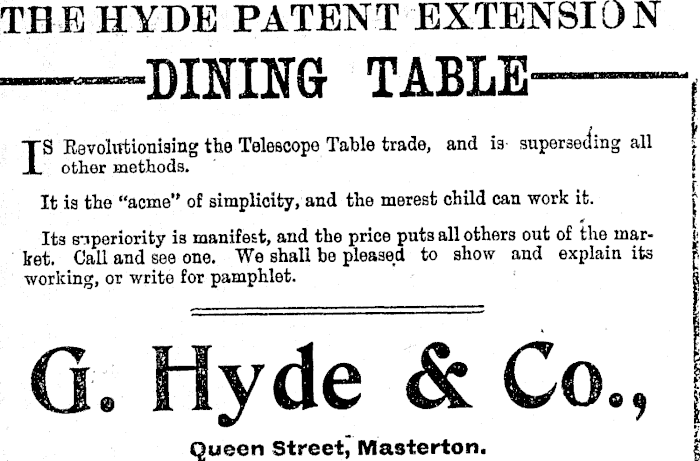 THE HYDE PATENT EXTENSION

DINING TABLE

IS Revolutionising the Telescope Table trade, and is superseding all other methods.

It is the "acme" of simplicity, and the merest child can work it.

Its superiority is manifest, and the price puts all others out of the market. Call and see one. We shall be pleased to show and explain its working, or write for pamphlet.

G. Hyde & Co.,

Queen Street, Masterton.